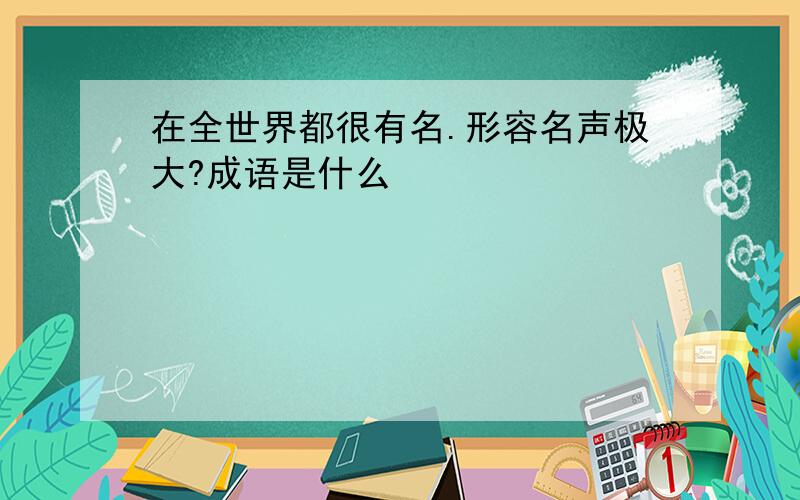 在全世界都很有名.形容名声极大?成语是什么